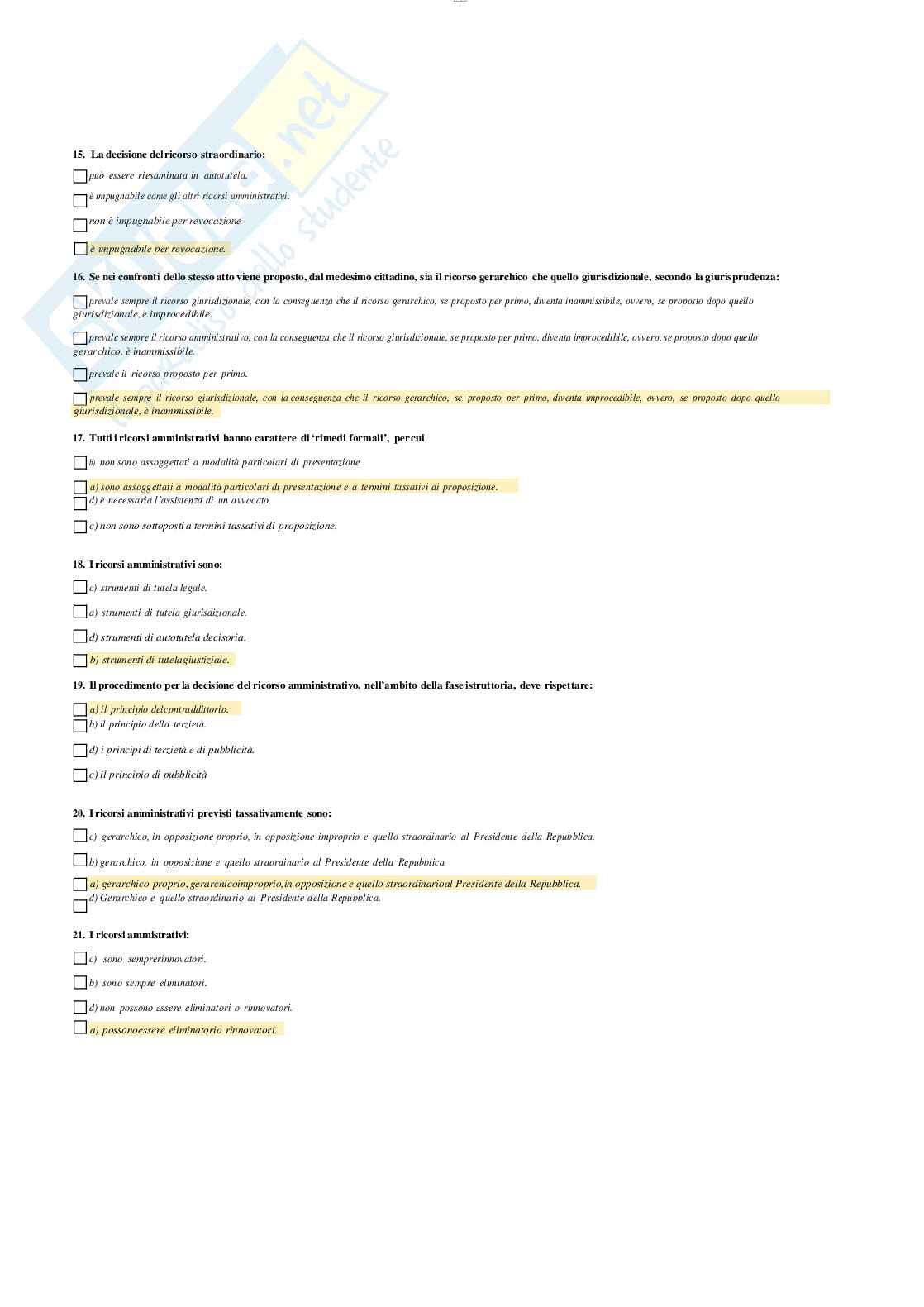 15. La decisione del ricorso straordinario:

può essere riesaminata in autotutela.

è impugnabile come gli altri ricorsi amministrativi.

non è impugnabile per revocazione

è impugnabile per revocazione.

16. Se nei confronti dello stesso atto viene proposto, dal medesimo cittadino, sia il ricorso gerarchico che quello giurisdizionale, secondo la giurisprudenza:

prevale sempre il ricorso giurisdizionale, con la conseguenza che il ricorso gerarchico, se proposto per primo, diventa inammissibile, ovvero, se proposto dopo quello giurisdizionale, è improcedibile.

prevale sempre il ricorso amministrativo, con la conseguenza che il ricorso giurisdizionale, se proposto per primo, diventa improcedibile, ovvero, se proposto dopo quello gerarchico, è inammissibile.

prevale il ricorso proposto per primo.

prevale sempre il ricorso giurisdizionale, con la conseguenza che il ricorso gerarchico, se proposto per primo, diventa improcedibile, ovvero, se proposto dopo quello giurisdizionale, è inammissibile.

17. Tutti i ricorsi amministrativi hanno carattere di 'rimedi formali', per cui

b) non sono assoggettati a modalità particolari di presentazione

a) sono assoggettati a modalità particolari di presentazione e a termini tassativi di proposizione.
d) è necessaria l'assistenza di un avvocato.

c) non sono sottoposti a termini tassativi di proposizione.

18. I ricorsi amministrativi sono:

c) strumenti di tutela legale.

a) strumenti di tutela giurisdizionale.

d) strumenti di autotutela decisoria.

b) strumenti di tutelagiustiziale.

19. Il procedimento per la decisione del ricorso amministrativo, nell'ambito della fase istruttoria, deve rispettare:

a) il principio delcontraddittorio.
b) il principio della terzietà.

d) i principi di terzietà e di pubblicità.

c) il principio di pubblicità

20. I ricorsi amministrativi previsti tassativamente sono:

c) gerarchico, in opposizione proprio, in opposizione improprio e quello straordinario al Presidente della Repubblica.

b) gerarchico, in opposizione e quello straordinario al Presidente della Repubblica

a) gerarchico proprio, gerarchicoimproprio, in opposizione e quello straordinarioal Presidente della Repubblica.
d) Gerarchico e quello straordinario al Presidente della Repubblica.

21. I ricorsi ammistrativi:

c) sono semprerinnovatori.

b) sono sempre eliminatori.

d) non possono essere eliminatori o rinnovatori.

a) possonoessere eliminatorio rinnovatori.